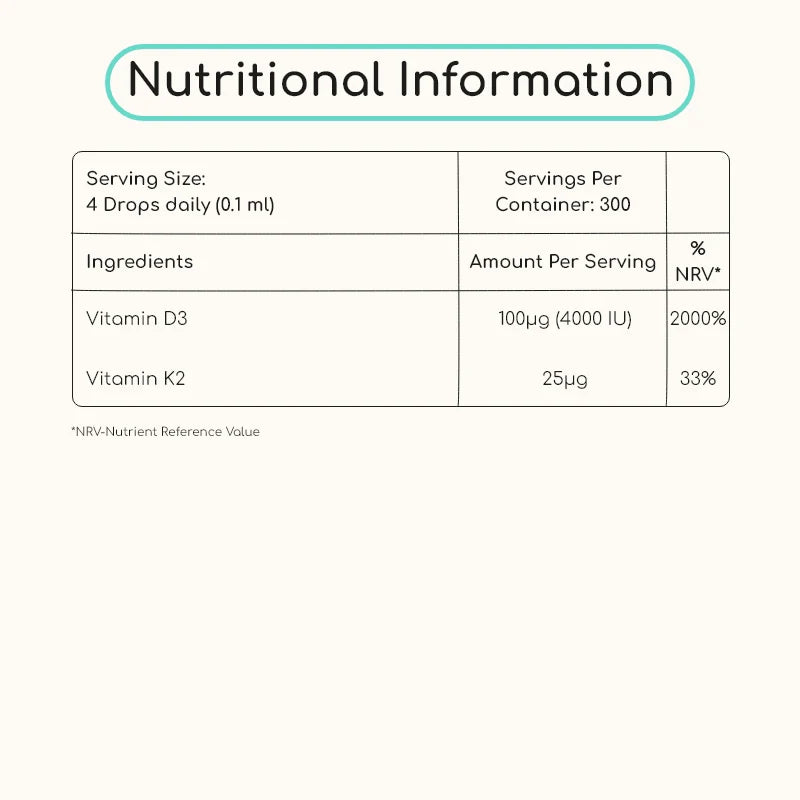 Nutritional Information

| Serving Size: 4 Drops daily (0.1 ml) | Servings Per Container: 300 | |
|---|---|---|
| Ingredients | Amount Per Serving | % NRV* |
| Vitamin D3 | 100μg (4000 IU) | 2000% |
| Vitamin K2 | 25μg | 33% |

*NRV-Nutrient Reference Value